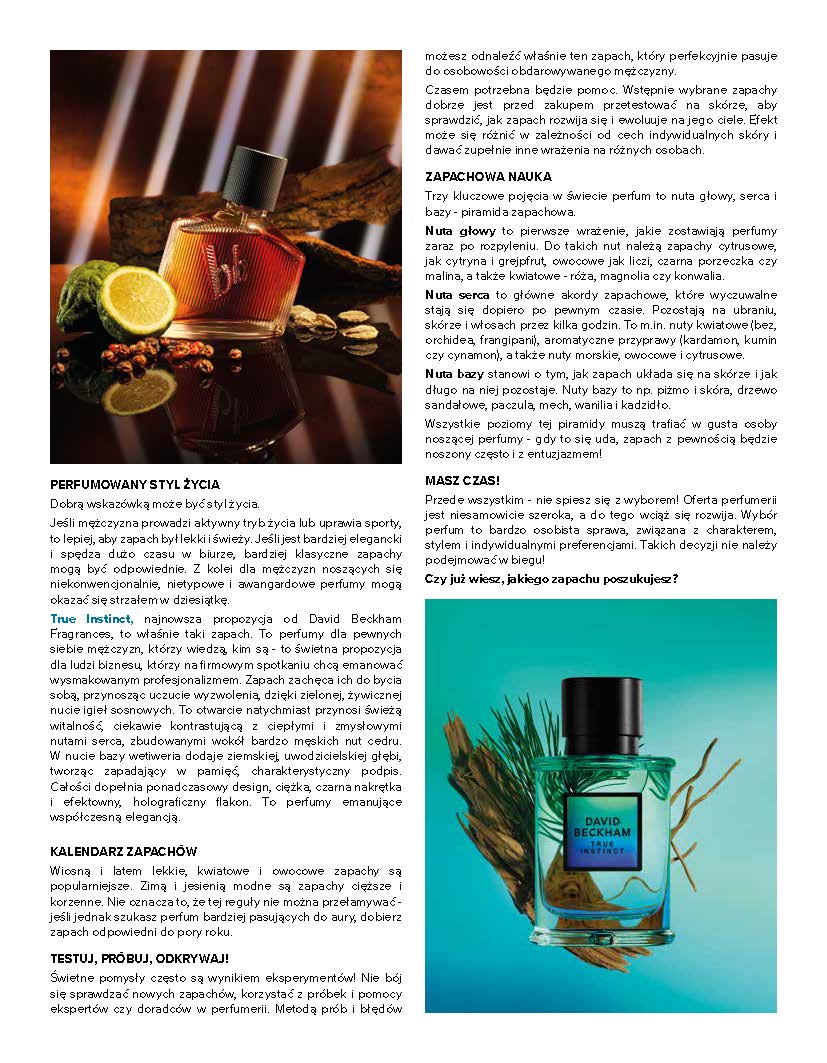 PERFUMOWANY STYL ŻYCIA

Dobrą wskazówką może być styl życia.

Jeśli mężczyzna prowadzi aktywny tryb życia lub uprawia sporty, to lepiej, aby zapach był lekki i świeży. Jeśli jest bardziej elegancki i spędza dużo czasu w biurze, bardziej klasyczne zapachy mogą być odpowiednie. Z kolei dla mężczyzn noszących się niekonwencjonalnie, nietypowe i awangardowe perfumy mogą okazać się strzałem w dziesiątkę.

True Instinct, najnowsza propozycja od David Beckham Fragrances, to właśnie taki zapach. To perfumy dla pewnych siebie mężczyzn, którzy wiedzą, kim są - to świetna propozycja dla ludzi biznesu, którzy na firmowym spotkaniu chcą emanować wysmakowanym profesjonalizmem. Zapach zachęca ich do bycia sobą, przynosząc uczucie wyzwolenia, dzięki zielonej, żywicznej nucie igieł sosnowych. To otwarcie natychmiast przynosi świeżą witalność, ciekawie kontrastującą z ciepłymi i zmysłowymi nutami serca, zbudowanymi wokół bardzo męskich nut cedru. W nucie bazy wetiweria dodaje ziemskiej, uwodzicielskiej głębi, tworząc zapadający w pamięć, charakterystyczny podpis. Całości dopełnia ponadczasowy design, ciężka, czarna nakrętka i efektowny, holograficzny flakon. To perfumy emanujące współczesną elegancją.

KALENDARZ ZAPACHÓW

Wiosną i latem lekkie, kwiatowe i owocowe zapachy są popularniejsze. Zimą i jesienią modne są zapachy cięższe i korzenne. Nie oznacza to, że tej reguły nie można przełamywać - jeśli jednak szukasz perfum bardziej pasujących do aury, dobierz zapach odpowiedni do pory roku.

TESTUJ, PRÓBUJ, ODKRYWAJ!

Świetne pomysły często są wynikiem eksperymentów! Nie bój się sprawdzać nowych zapachów, korzystać z próbek i pomocy ekspertów czy doradców w perfumerii. Metodą prób i błędów możesz odnaleźć właśnie ten zapach, który perfekcyjnie pasuje do osobowości obdarowywanego mężczyzny.

Czasem potrzebna będzie pomoc. Wstępnie wybrane zapachy dobrze jest przed zakupem przetestować na skórze, aby sprawdzić, jak zapach rozwija się i ewoluuje na jego ciele. Efekt może się różnić w zależności od cech indywidualnych skóry i dawać zupełnie inne wrażenia na różnych osobach.

ZAPACHOWA NAUKA

Trzy kluczowe pojęcia w świecie perfum to nuta głowy, serca i bazy - piramida zapachowa.

Nuta głowy to pierwsze wrażenie, jakie zostawiają perfumy zaraz po rozpyleniu. Do takich nut należą zapachy cytrusowe, jak cytryna i grejpfrut, owocowe jak liczi, czarna porzeczka czy malina, a także kwiatowe - róża, magnolia czy konwalia.

Nuta serca to główne akordy zapachowe, które wyczuwalne stają się dopiero po pewnym czasie. Pozostają na ubraniu, skórze i włosach przez kilka godzin. To m.in. nuty kwiatowe (bez, orchidea, frangipani), aromatyczne przyprawy (kardamon, kumin czy cynamon), a także nuty morskie, owocowe i cytrusowe.

Nuta bazy stanowi o tym, jak zapach układa się na skórze i jak długo na niej pozostaje. Nuty bazy to np. piżmo i skóra, drzewo sandałowe, paczula, mech, wanilia i kadzidło.

Wszystkie poziomy tej piramidy muszą trafiać w gusta osoby noszącej perfumy - gdy to się uda, zapach z pewnością będzie noszony często i z entuzjazmem!

MASZ CZAS!

Przede wszystkim - nie spiesz się z wyborem! Oferta perfumerii jest niesamowicie szeroka, a do tego wciąż się rozwija. Wybór perfum to bardzo osobista sprawa, związana z charakterem, stylem i indywidualnymi preferencjami. Takich decyzji nie należy podejmować w biegu!

Czy już wiesz, jakiego zapachu poszukujesz?

DAVID BECKHAM
TRUE INSTINCT